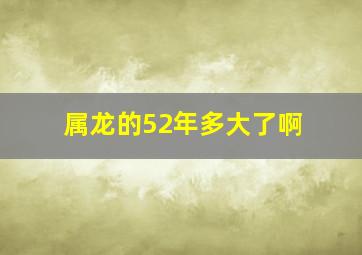 属龙的52年多大了啊